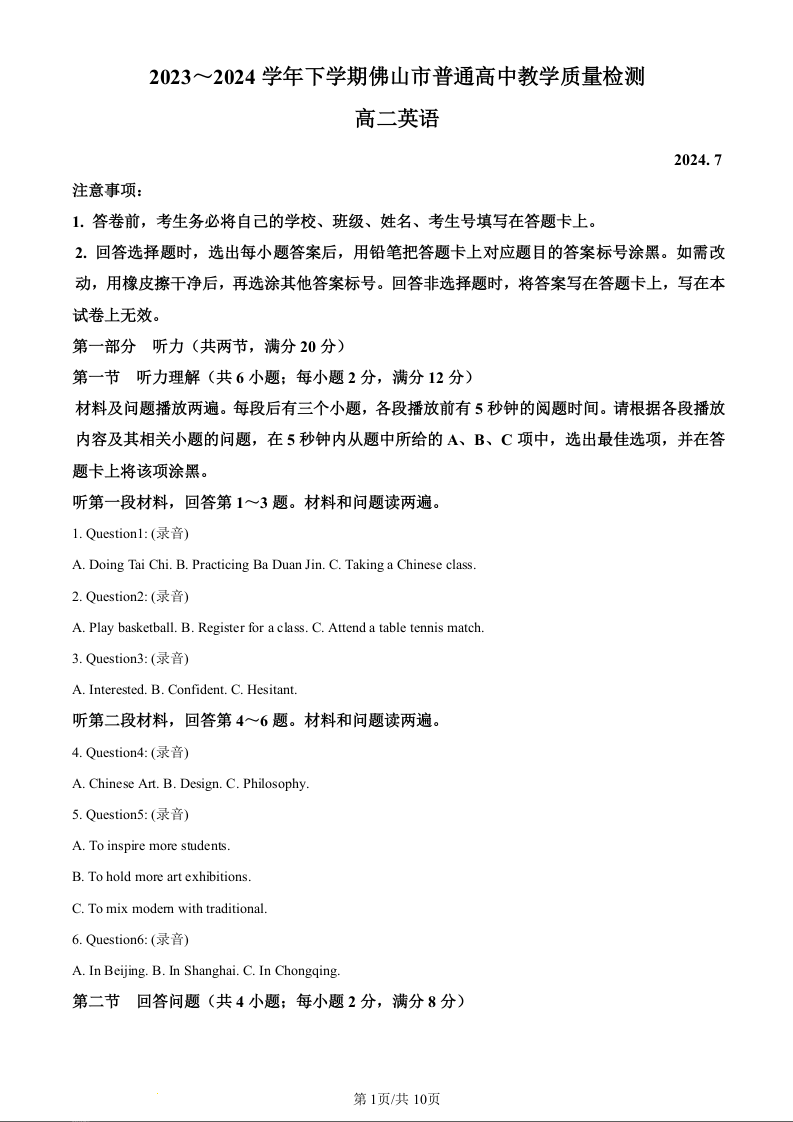 2023～2024 学年下学期佛山市普通高中教学质量检测

高二英语

2024. 7

注意事项：

1. 答卷前，考生务必将自己的学校、班级、姓名、考生号填写在答题卡上。

2. 回答选择题时，选出每小题答案后，用铅笔把答题卡上对应题目的答案标号涂黑。如需改动，用橡皮擦干净后，再选涂其他答案标号。回答非选择题时，将答案写在答题卡上，写在本试卷上无效。

第一部分　听力（共两节，满分 20 分）

第一节　听力理解（共 6 小题；每小题 2 分，满分 12 分）

材料及问题播放两遍。每段后有三个小题，各段播放前有 5 秒钟的阅题时间。请根据各段播放内容及其相关小题的问题，在 5 秒钟内从题中所给的 A、B、C 项中，选出最佳选项，并在答题卡上将该项涂黑。

听第一段材料，回答第 1～3 题。材料和问题读两遍。

1. Question1: (录音)

A. Doing Tai Chi. B. Practicing Ba Duan Jin. C. Taking a Chinese class.

2. Question2: (录音)

A. Play basketball. B. Register for a class. C. Attend a table tennis match.

3. Question3: (录音)

A. Interested. B. Confident. C. Hesitant.

听第二段材料，回答第 4～6 题。材料和问题读两遍。

4. Question4: (录音)

A. Chinese Art. B. Design. C. Philosophy.

5. Question5: (录音)

A. To inspire more students.

B. To hold more art exhibitions.

C. To mix modern with traditional.

6. Question6: (录音)

A. In Beijing. B. In Shanghai. C. In Chongqing.

第二节　回答问题（共 4 小题；每小题 2 分，满分 8 分）

第 1页/共 10页